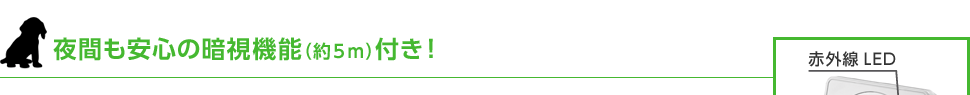 夜間も安心の暗視機能（約5m）付き！

赤外線 LED